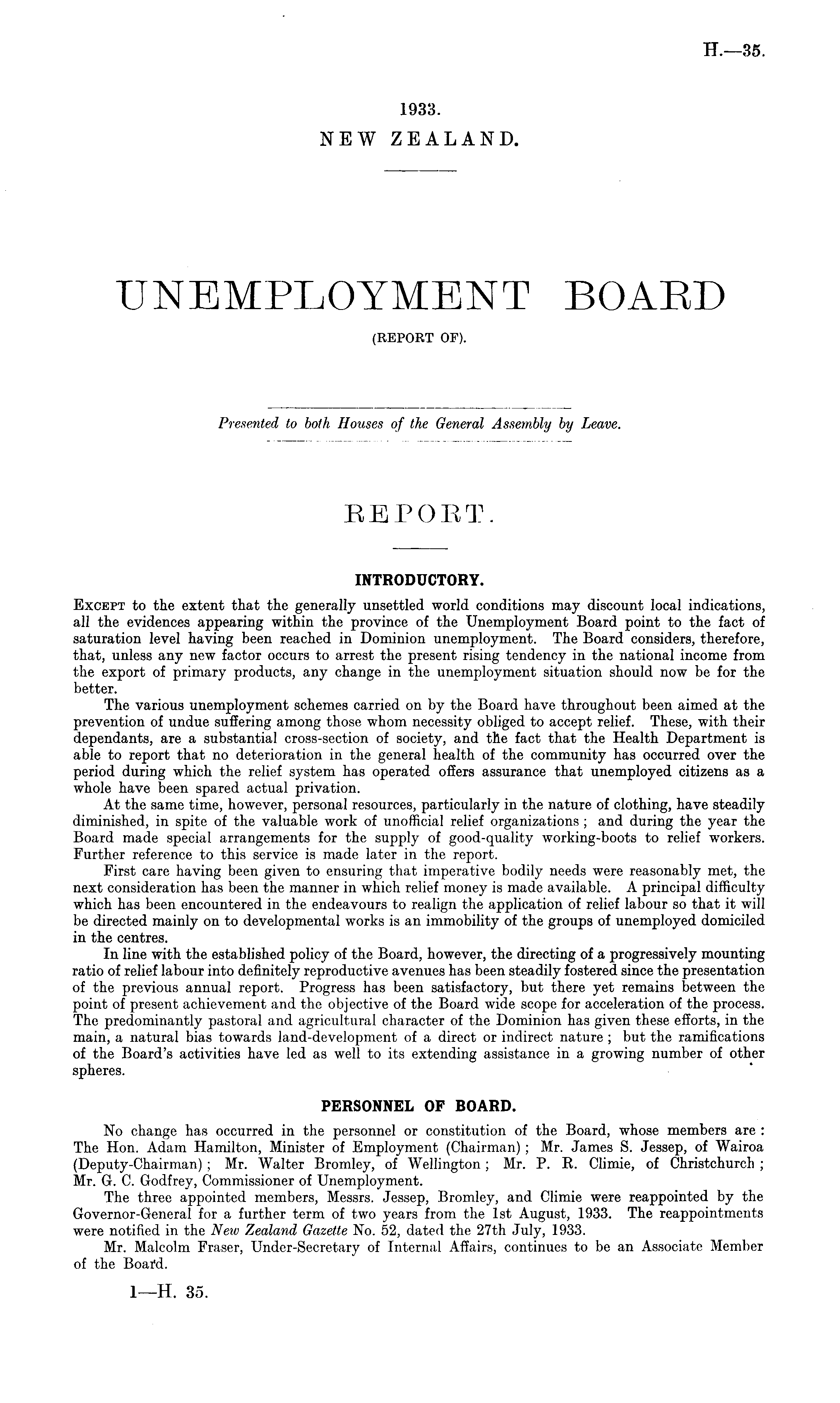 H.—35.

1933.
NEW ZEALAND.

UNEMPLOYMENT BOARD
(REPORT OF).

Presented to both Houses of the General Assembly by Leave.

REPORT.

INTRODUCTORY.

Except to the extent that the generally unsettled world conditions may discount local indications, all the evidences appearing within the province of the Unemployment Board point to the fact of saturation level having been reached in Dominion unemployment. The Board considers, therefore, that, unless any new factor occurs to arrest the present rising tendency in the national income from the export of primary products, any change in the unemployment situation should now be for the better.

The various unemployment schemes carried on by the Board have throughout been aimed at the prevention of undue suffering among those whom necessity obliged to accept relief. These, with their dependants, are a substantial cross-section of society, and the fact that the Health Department is able to report that no deterioration in the general health of the community has occurred over the period during which the relief system has operated offers assurance that unemployed citizens as a whole have been spared actual privation.

At the same time, however, personal resources, particularly in the nature of clothing, have steadily diminished, in spite of the valuable work of unofficial relief organizations; and during the year the Board made special arrangements for the supply of good-quality working-boots to relief workers. Further reference to this service is made later in the report.

First care having been given to ensuring that imperative bodily needs were reasonably met, the next consideration has been the manner in which relief money is made available. A principal difficulty which has been encountered in the endeavours to realign the application of relief labour so that it will be directed mainly on to developmental works is an immobility of the groups of unemployed domiciled in the centres.

In line with the established policy of the Board, however, the directing of a progressively mounting ratio of relief labour into definitely reproductive avenues has been steadily fostered since the presentation of the previous annual report. Progress has been satisfactory, but there yet remains between the point of present achievement and the objective of the Board wide scope for acceleration of the process. The predominantly pastoral and agricultural character of the Dominion has given these efforts, in the main, a natural bias towards land-development of a direct or indirect nature; but the ramifications of the Board's activities have led as well to its extending assistance in a growing number of other spheres.

PERSONNEL OF BOARD.

No change has occurred in the personnel or constitution of the Board, whose members are: The Hon. Adam Hamilton, Minister of Employment (Chairman); Mr. James S. Jessep, of Wairoa (Deputy-Chairman); Mr. Walter Bromley, of Wellington; Mr. P. R. Climie, of Christchurch; Mr. G. C. Godfrey, Commissioner of Unemployment.

The three appointed members, Messrs. Jessep, Bromley, and Climie were reappointed by the Governor-General for a further term of two years from the 1st August, 1933. The reappointments were notified in the New Zealand Gazette No. 52, dated the 27th July, 1933.

Mr. Malcolm Fraser, Under-Secretary of Internal Affairs, continues to be an Associate Member of the Board.

1—H. 35.